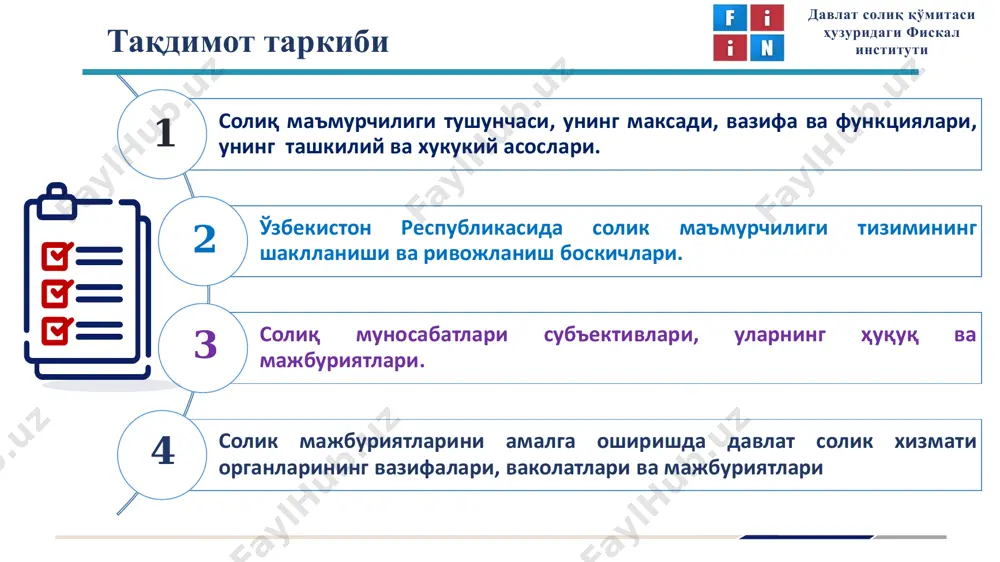 Тақдимот таркиби

F i
i N

Давлат солиқ қўмитаси ҳузуридаги Фискал институти

1

Солиқ маъмурчилиги тушунчаси, унинг максади, вазифа ва функциялари, унинг ташкилий ва хукукий асослари.

2

Ўзбекистон Республикасида солик маъмурчилиги тизимининг шаклланиши ва ривожланиш боскичлари.

3

Солиқ муносабатлари субъективлари, уларнинг ҳуқуқ ва мажбуриятлари.

4

Солик мажбуриятларини амалга оширишда давлат солик хизмати органларининг вазифалари, ваколатлари ва мажбуриятлари

FaylHub.uz